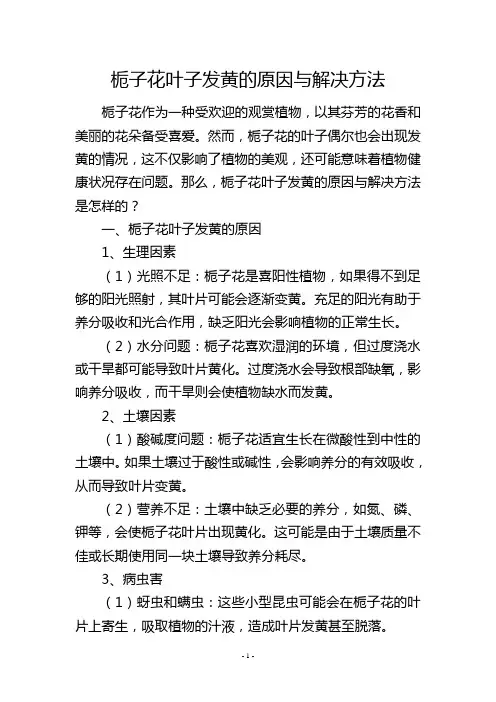 栀子花叶子发黄的原因与解决方法

栀子花作为一种受欢迎的观赏植物，以其芬芳的花香和美丽的花朵备受喜爱。然而，栀子花的叶子偶尔也会出现发黄的情况，这不仅影响了植物的美观，还可能意味着植物健康状况存在问题。那么，栀子花叶子发黄的原因与解决方法是怎样的？

一、栀子花叶子发黄的原因

1、生理因素

（1）光照不足：栀子花是喜阳性植物，如果得不到足够的阳光照射，其叶片可能会逐渐变黄。充足的阳光有助于养分吸收和光合作用，缺乏阳光会影响植物的正常生长。

（2）水分问题：栀子花喜欢湿润的环境，但过度浇水或干旱都可能导致叶片黄化。过度浇水会导致根部缺氧，影响养分吸收，而干旱则会使植物缺水而发黄。

2、土壤因素

（1）酸碱度问题：栀子花适宜生长在微酸性到中性的土壤中。如果土壤过于酸性或碱性，会影响养分的有效吸收，从而导致叶片变黄。

（2）营养不足：土壤中缺乏必要的养分，如氮、磷、钾等，会使栀子花叶片出现黄化。这可能是由于土壤质量不佳或长期使用同一块土壤导致养分耗尽。

3、病虫害

（1）蚜虫和螨虫：这些小型昆虫可能会在栀子花的叶片上寄生，吸取植物的汁液，造成叶片发黄甚至脱落。

- 1 -